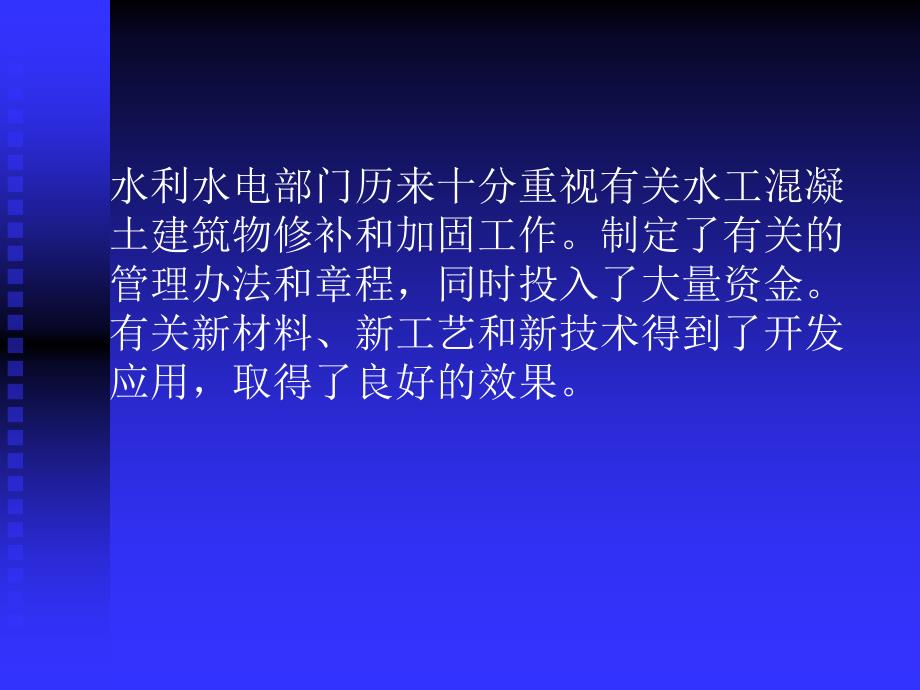 水利水电部门历来十分重视有关水工混凝土建筑物修补和加固工作。制定了有关的管理办法和章程，同时投入了大量资金。有关新材料、新工艺和新技术得到了开发应用，取得了良好的效果。